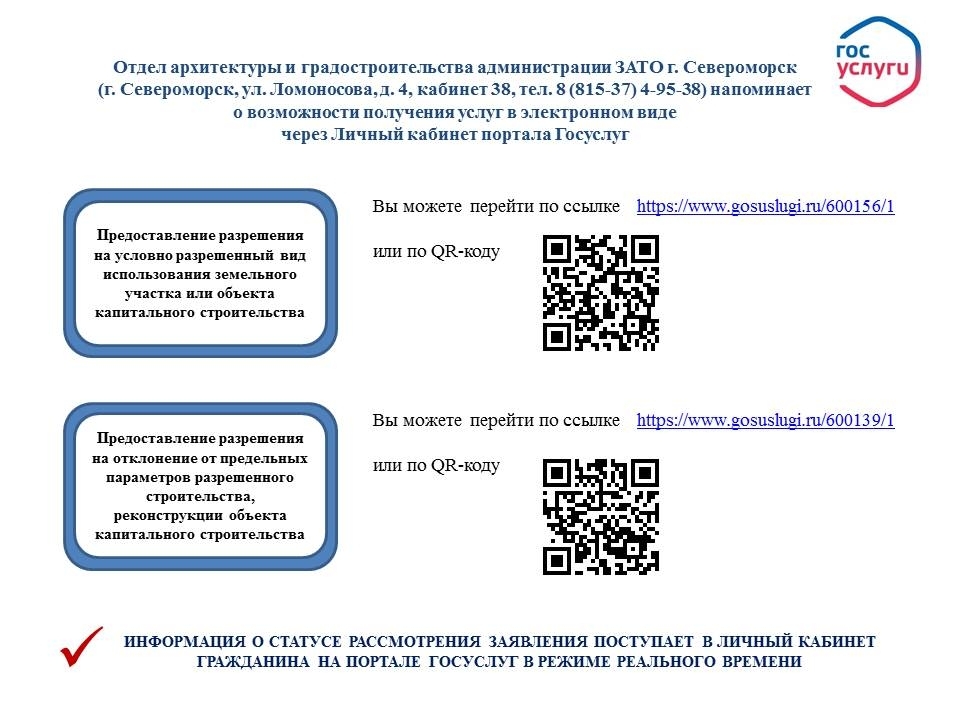 гос услуги

Отдел архитектуры и градостроительства администрации ЗАТО г. Североморск (г. Североморск, ул. Ломоносова, д. 4, кабинет 38, тел. 8 (815-37) 4-95-38) напоминает о возможности получения услуг в электронном виде через Личный кабинет портала Госуслуг

Предоставление разрешения на условно разрешенный вид использования земельного участка или объекта капитального строительства

Вы можете перейти по ссылке https://www.gosuslugi.ru/600156/1

или по QR-коду

Предоставление разрешения на отклонение от предельных параметров разрешенного строительства, реконструкции объекта капитального строительства

Вы можете перейти по ссылке https://www.gosuslugi.ru/600139/1

или по QR-коду

ИНФОРМАЦИЯ О СТАТУСЕ РАССМОТРЕНИЯ ЗАЯВЛЕНИЯ ПОСТУПАЕТ В ЛИЧНЫЙ КАБИНЕТ ГРАЖДАНИНА НА ПОРТАЛЕ ГОСУСЛУГ В РЕЖИМЕ РЕАЛЬНОГО ВРЕМЕНИ